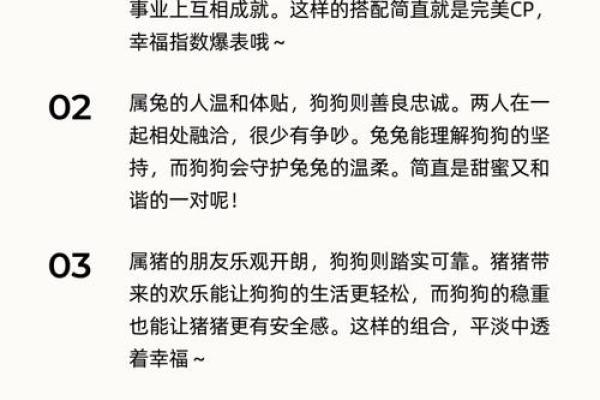 事业上互相成就。这样的搭配简直就是完美CP，幸福指数爆表哦~

02

属兔的人温和体贴，狗狗则善良忠诚。两人在一起相处融洽，很少有争吵。兔兔能理解狗狗的坚持，而狗狗会守护兔兔的温柔。简直是甜蜜又和谐的一对呢！

03

属猪的朋友乐观开朗，狗狗则踏实可靠。猪猪带来的欢乐能让狗狗的生活更轻松，而狗狗的稳重也能让猪猪更有安全感。这样的组合，平淡中透着幸福~